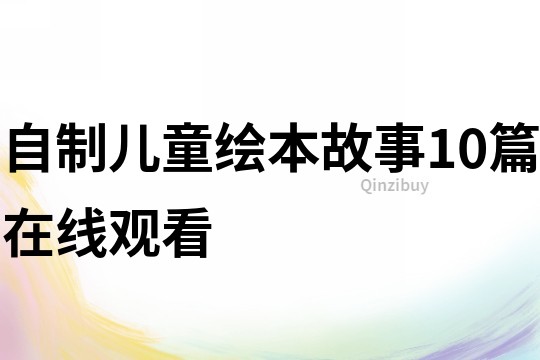 自制儿童绘本故事10篇在线观看

Qinzibuy